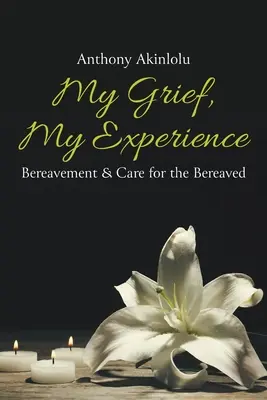 Anthony Akinlolu

My Grief, My Experience

Bereavement & Care for the Bereaved